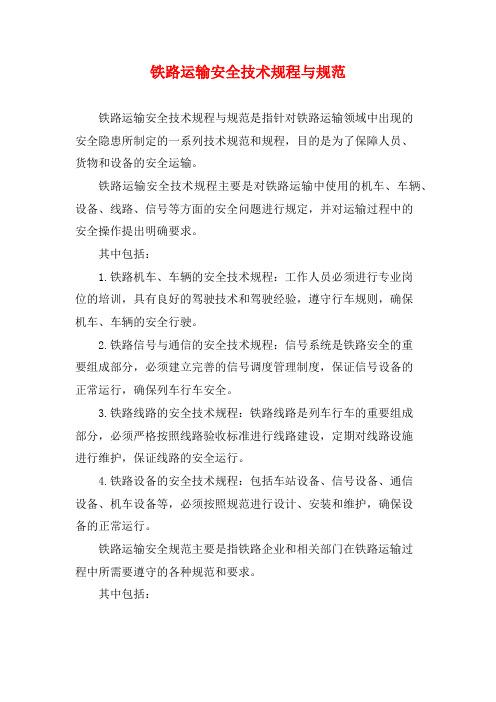 铁路运输安全技术规程与规范

铁路运输安全技术规程与规范是指针对铁路运输领域中出现的安全隐患所制定的一系列技术规范和规程，目的是为了保障人员、货物和设备的安全运输。

铁路运输安全技术规程主要是对铁路运输中使用的机车、车辆、设备、线路、信号等方面的安全问题进行规定，并对运输过程中的安全操作提出明确要求。

其中包括：

1.铁路机车、车辆的安全技术规程：工作人员必须进行专业岗位的培训，具有良好的驾驶技术和驾驶经验，遵守行车规则，确保机车、车辆的安全行驶。

2.铁路信号与通信的安全技术规程：信号系统是铁路安全的重要组成部分，必须建立完善的信号调度管理制度，保证信号设备的正常运行，确保列车行车安全。

3.铁路线路的安全技术规程：铁路线路是列车行车的重要组成部分，必须严格按照线路验收标准进行线路建设，定期对线路设施进行维护，保证线路的安全运行。

4.铁路设备的安全技术规程：包括车站设备、信号设备、通信设备、机车设备等，必须按照规范进行设计、安装和维护，确保设备的正常运行。

铁路运输安全规范主要是指铁路企业和相关部门在铁路运输过程中所需要遵守的各种规范和要求。

其中包括：